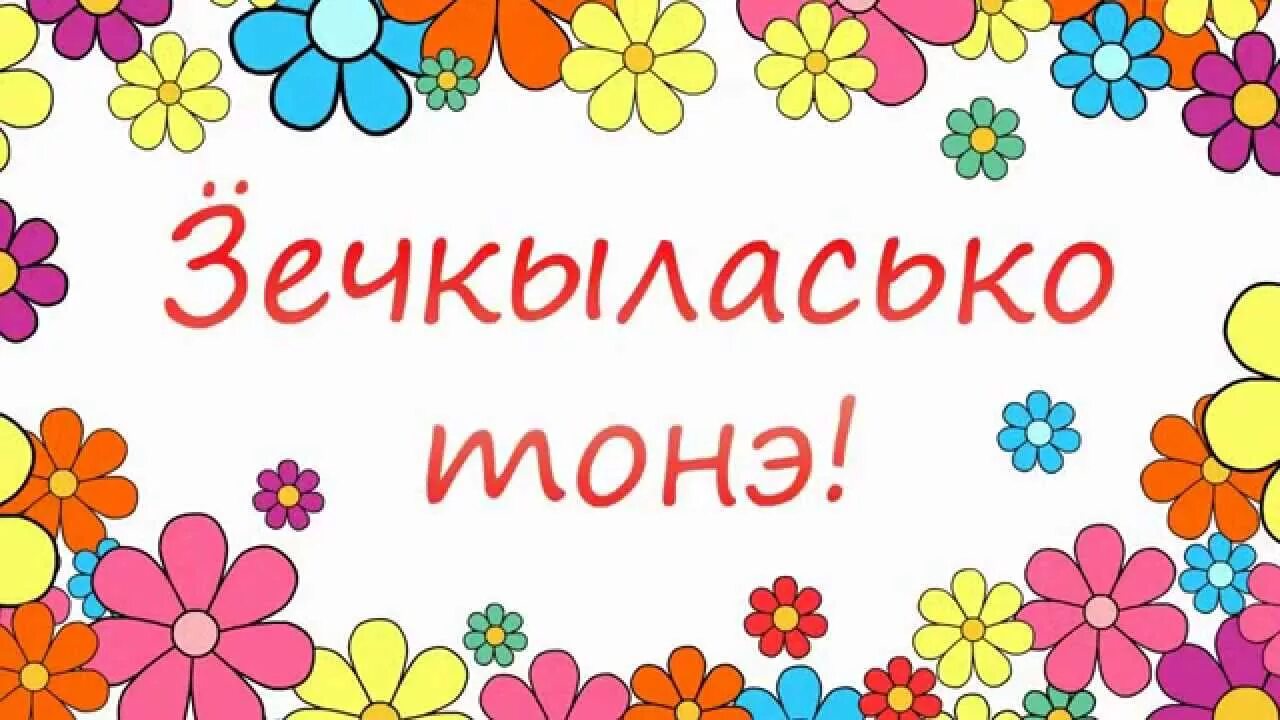 Ӟечкыласько тонэ!